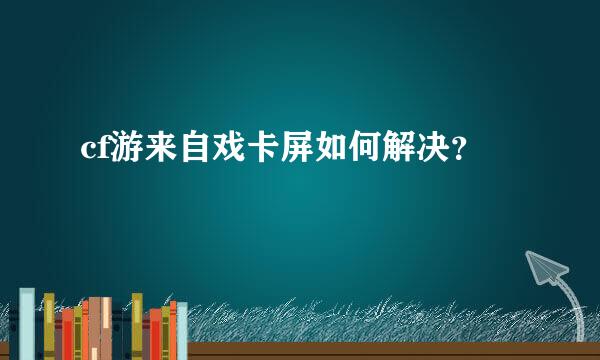 cf游来自戏卡屏如何解决？